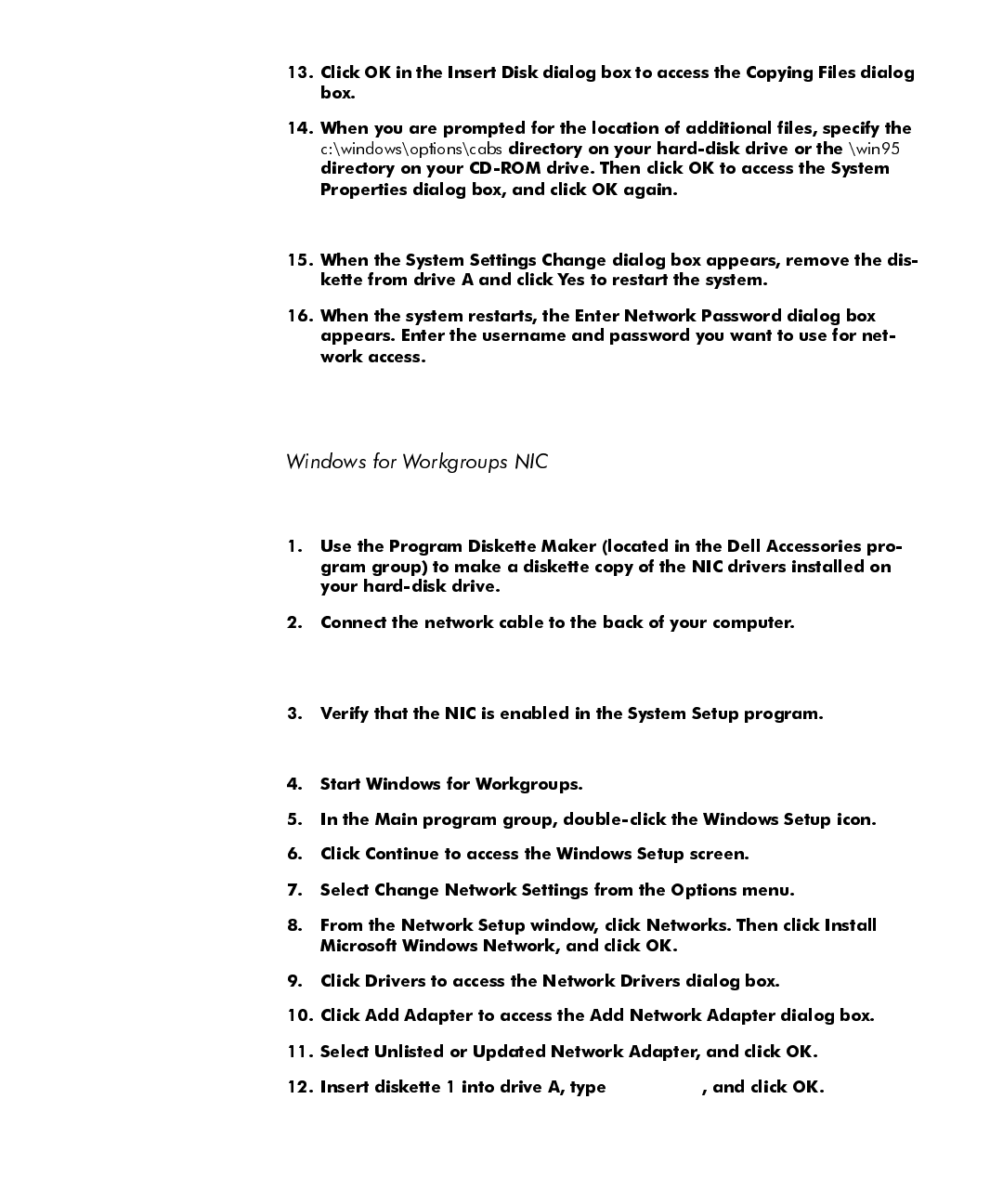 13. Click OK in the Insert Disk dialog box to access the Copying Files dialog box.

14. When you are prompted for the location of additional files, specify the c:\windows\options\cabs directory on your hard-disk drive or the \win95 directory on your CD-ROM drive. Then click OK to access the System Properties dialog box, and click OK again.

15. When the System Settings Change dialog box appears, remove the diskette from drive A and click Yes to restart the system.

16. When the system restarts, the Enter Network Password dialog box appears. Enter the username and password you want to use for network access.

Windows for Workgroups NIC

1. Use the Program Diskette Maker (located in the Dell Accessories program group) to make a diskette copy of the NIC drivers installed on your hard-disk drive.

2. Connect the network cable to the back of your computer.

3. Verify that the NIC is enabled in the System Setup program.

4. Start Windows for Workgroups.

5. In the Main program group, double-click the Windows Setup icon.

6. Click Continue to access the Windows Setup screen.

7. Select Change Network Settings from the Options menu.

8. From the Network Setup window, click Networks. Then click Install Microsoft Windows Network, and click OK.

9. Click Drivers to access the Network Drivers dialog box.

10. Click Add Adapter to access the Add Network Adapter dialog box.

11. Select Unlisted or Updated Network Adapter, and click OK.

12. Insert diskette 1 into drive A, type , and click OK.